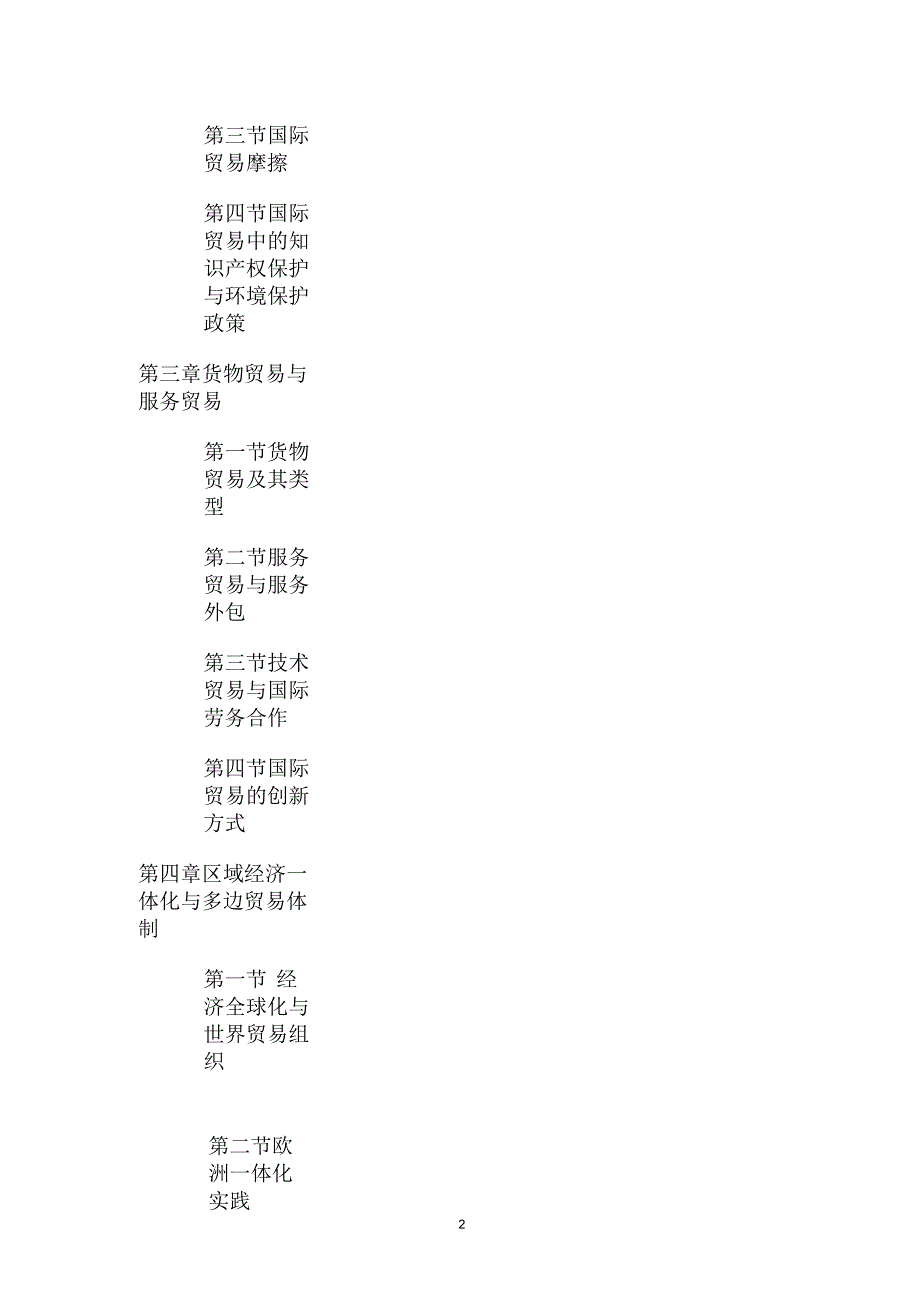 第三节国际贸易摩擦

第四节国际贸易中的知识产权保护与环境保护政策

第三章货物贸易与服务贸易

第一节货物贸易及其类型

第二节服务贸易与服务外包

第三节技术贸易与国际劳务合作

第四节国际贸易的创新方式

第四章区域经济一体化与多边贸易体制

第一节 经济全球化与世界贸易组织

第二节欧洲一体化实践

2